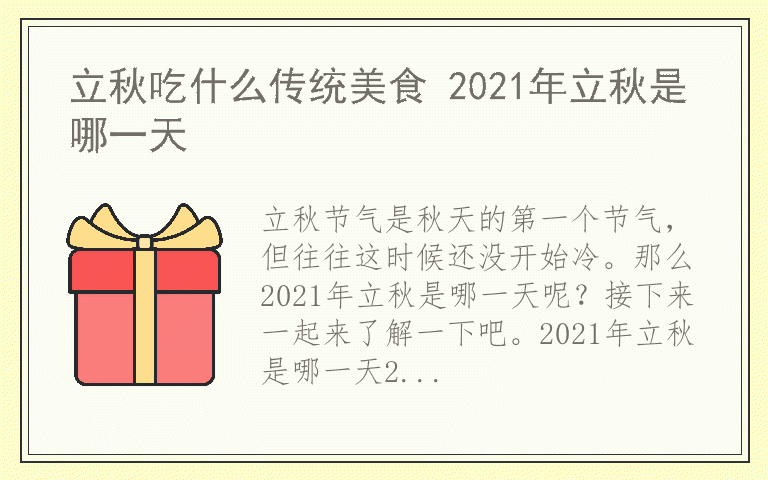 立秋吃什么传统美食 2021年立秋是哪一天

立秋节气是秋天的第一个节气，但往往这时候还没开始冷。那么2021年立秋是哪一天呢？接下来一起来了解一下吧。2021年立秋是哪一天2...